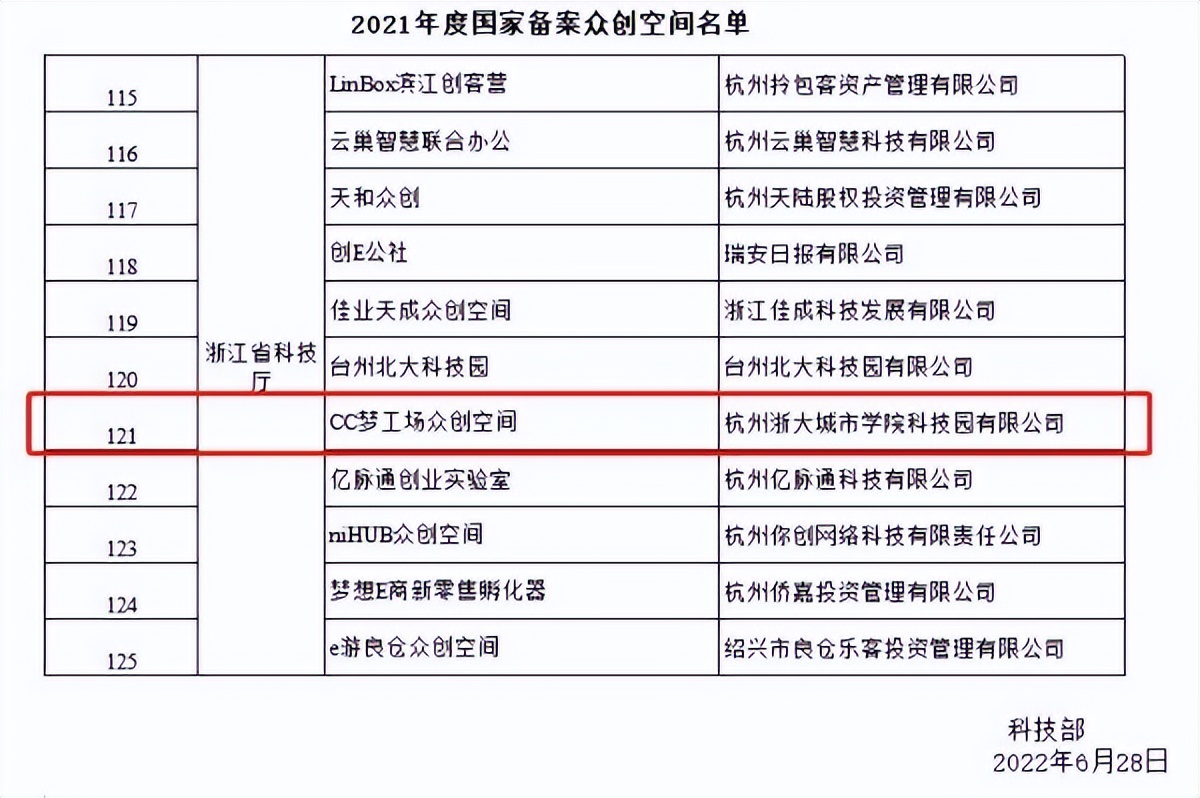 2021年度国家备案众创空间名单

| 115 | 浙江省科技厅 | LinBox滨江创客营 | 杭州拎包客资产管理有限公司 |
|---|---|---|---|
| 116 | | 云巢智慧联合办公 | 杭州云巢智慧科技有限公司 |
| 117 | | 天和众创 | 杭州天陆股权投资管理有限公司 |
| 118 | | 创E公社 | 瑞安日报有限公司 |
| 119 | | 佳业天成众创空间 | 浙江佳成科技发展有限公司 |
| 120 | | 台州北大科技园 | 台州北大科技园有限公司 |
| 121 | | CC梦工场众创空间 | 杭州浙大城市学院科技园有限公司 |
| 122 | | 亿脉通创业实验室 | 杭州亿脉通科技有限公司 |
| 123 | | niHUB众创空间 | 杭州你创网络科技有限责任公司 |
| 124 | | 梦想E商新零售孵化器 | 杭州侨嘉投资管理有限公司 |
| 125 | | e游良仓众创空间 | 绍兴市良仓乐客投资管理有限公司 |

科技部
2022年6月28日